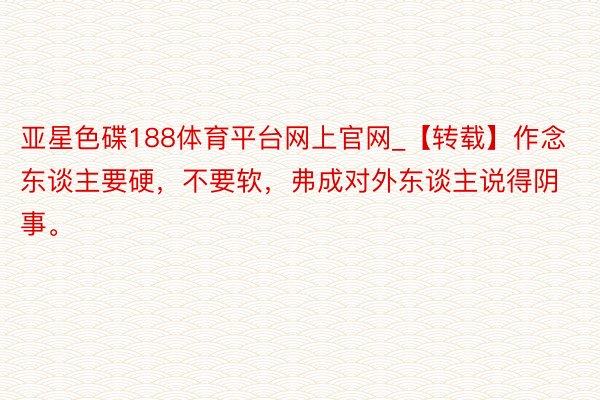 亚星色碟188体育平台网上官网_【转载】作念东谈主要硬，不要软，弗成对外东谈主说得阴事。